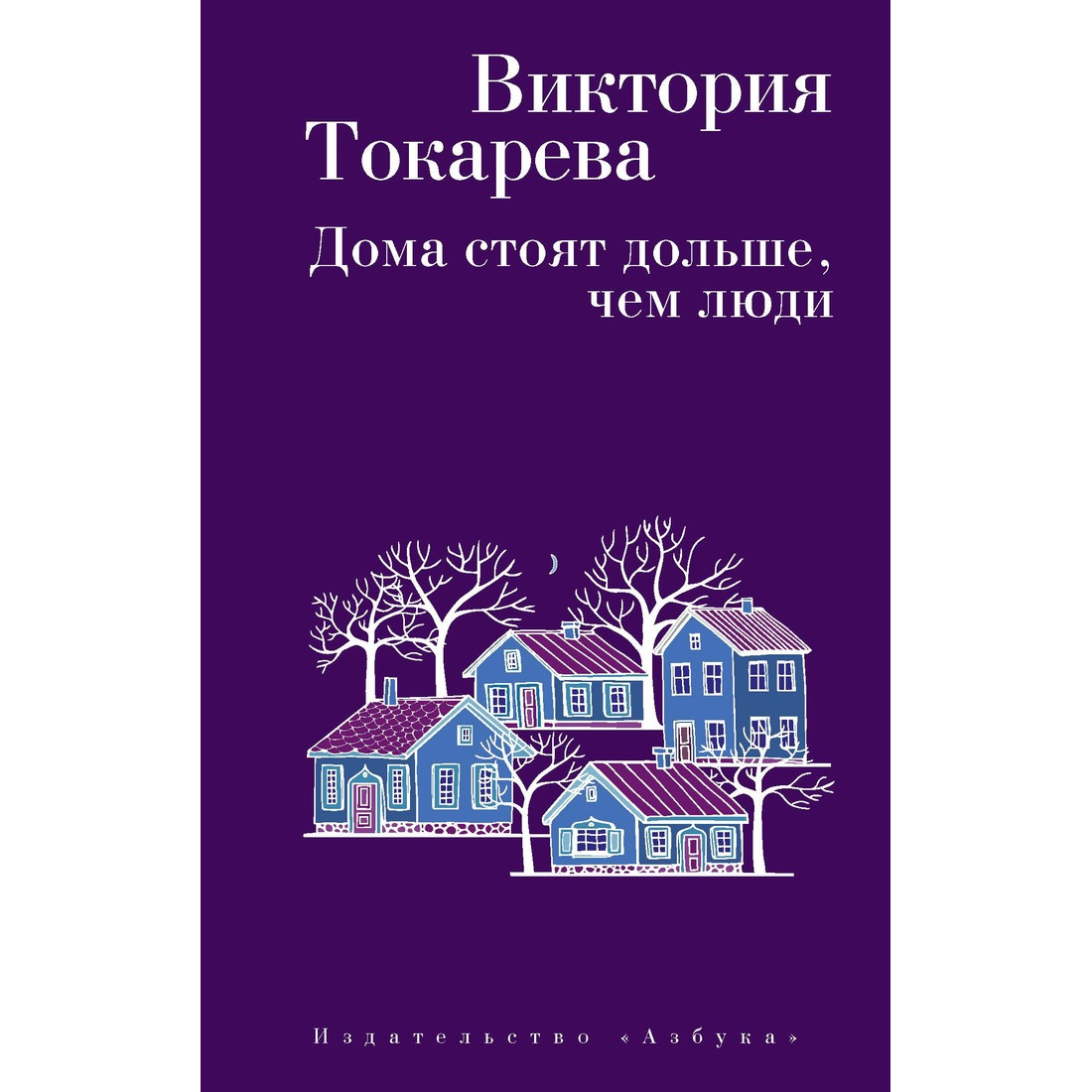 Виктория Токарева

Дома стоят дольше, чем люди

Издательство «Азбука»